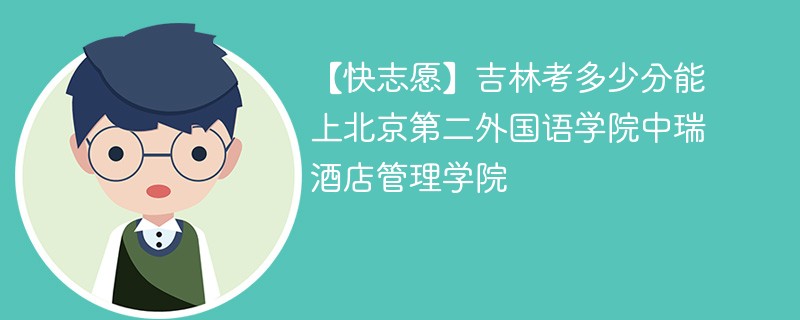 【快志愿】吉林考多少分能上北京第二外国语学院中瑞酒店管理学院